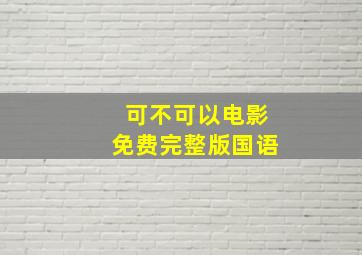 可不可以电影
免费完整版国语